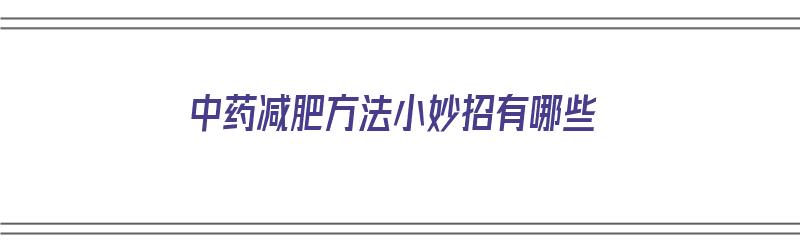 中药减肥方法小妙招有哪些